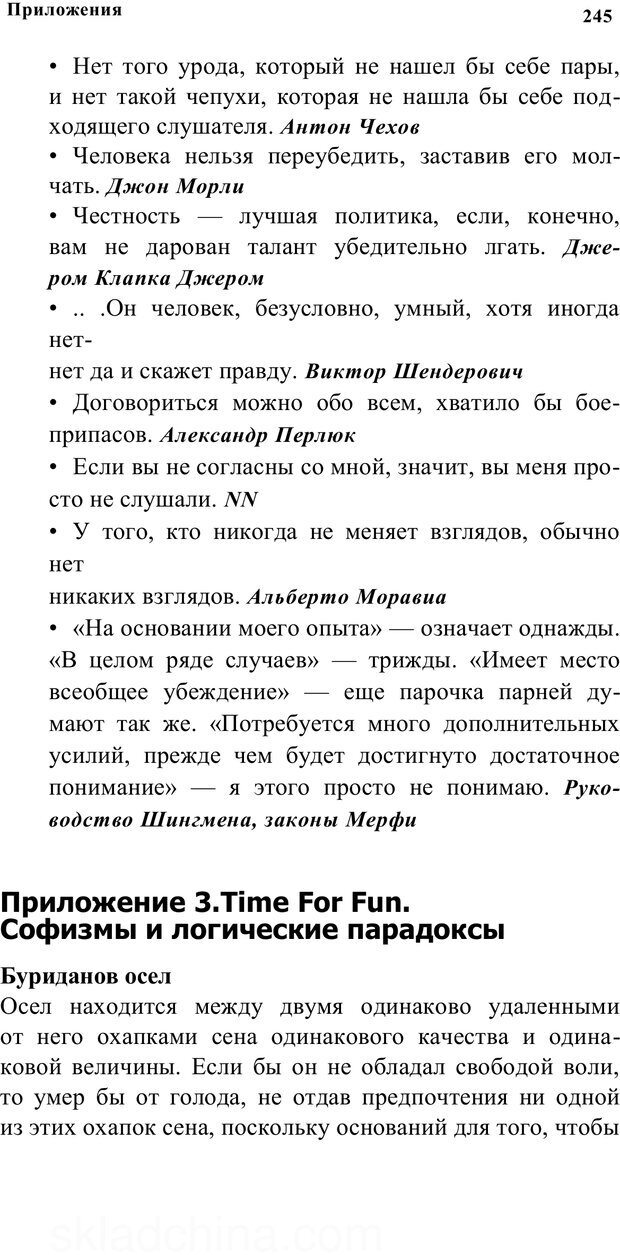 Приложения

245

• Нет того урода, который не нашел бы себе пары, и нет такой чепухи, которая не нашла бы себе подходящего слушателя. Антон Чехов

• Человека нельзя переубедить, заставив его молчать. Джон Морли

• Честность — лучшая политика, если, конечно, вам не дарован талант убедительно лгать. Джером Клапка Джером

• .. .Он человек, безусловно, умный, хотя иногда нет-

нет да и скажет правду. Виктор Шендерович

• Договориться можно обо всем, хватило бы боеприпасов. Александр Перлюк

• Если вы не согласны со мной, значит, вы меня просто не слушали. NN

• У того, кто никогда не меняет взглядов, обычно нет

никаких взглядов. Альберто Моравиа

• «На основании моего опыта» — означает однажды. «В целом ряде случаев» — трижды. «Имеет место всеобщее убеждение» — еще парочка парней думают так же. «Потребуется много дополнительных усилий, прежде чем будет достигнуто достаточное понимание» — я этого просто не понимаю. Руководство Шингмена, законы Мерфи

Приложение 3.Time For Fun. Софизмы и логические парадоксы

Буриданов осел

Осел находится между двумя одинаково удаленными от него охапками сена одинакового качества и одинаковой величины. Если бы он не обладал свободой воли, то умер бы от голода, не отдав предпочтения ни одной из этих охапок сена, поскольку оснований для того, чтобы

skladchina.com